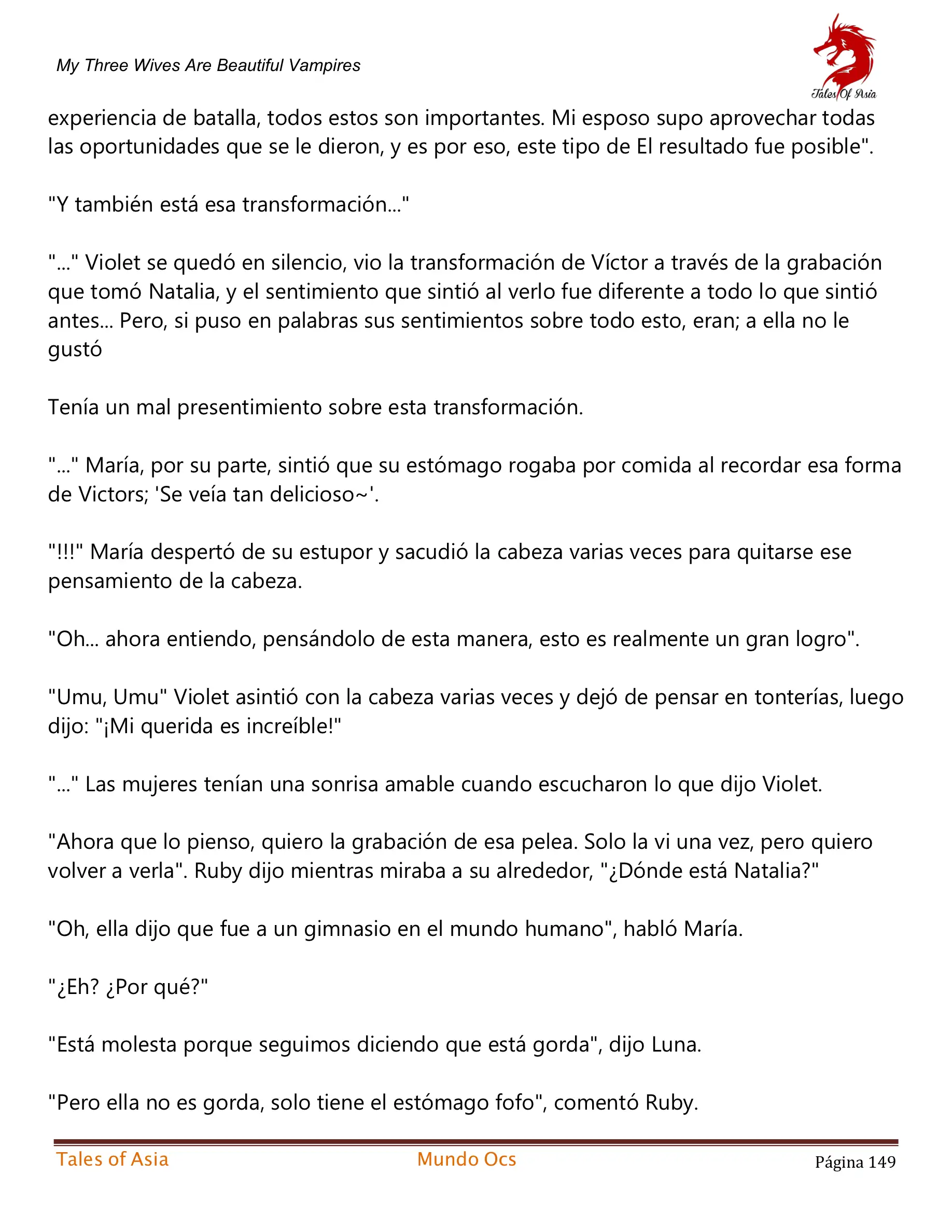 My Three Wives Are Beautiful Vampires

Tales Of Asia

experiencia de batalla, todos estos son importantes. Mi esposo supo aprovechar todas las oportunidades que se le dieron, y es por eso, este tipo de El resultado fue posible".

"Y también está esa transformación..."

"..." Violet se quedó en silencio, vio la transformación de Víctor a través de la grabación que tomó Natalia, y el sentimiento que sintió al verlo fue diferente a todo lo que sintió antes... Pero, si puso en palabras sus sentimientos sobre todo esto, eran; a ella no le gustó

Tenía un mal presentimiento sobre esta transformación.

"..." María, por su parte, sintió que su estómago rogaba por comida al recordar esa forma de Victors; 'Se veía tan delicioso~'.

"!!!" María despertó de su estupor y sacudió la cabeza varias veces para quitarse ese pensamiento de la cabeza.

"Oh... ahora entiendo, pensándolo de esta manera, esto es realmente un gran logro".

"Umu, Umu" Violet asintió con la cabeza varias veces y dejó de pensar en tonterías, luego dijo: "¡Mi querida es increíble!"

"..." Las mujeres tenían una sonrisa amable cuando escucharon lo que dijo Violet.

"Ahora que lo pienso, quiero la grabación de esa pelea. Solo la vi una vez, pero quiero volver a verla". Ruby dijo mientras miraba a su alrededor, "¿Dónde está Natalia?"

"Oh, ella dijo que fue a un gimnasio en el mundo humano", habló María.

"¿Eh? ¿Por qué?"

"Está molesta porque seguimos diciendo que está gorda", dijo Luna.

"Pero ella no es gorda, solo tiene el estómago fofo", comentó Ruby.

Tales of Asia Mundo Ocs Página 149